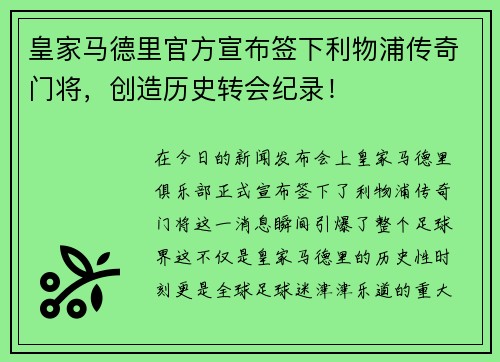 皇家马德里官方宣布签下利物浦传奇门将，创造历史转会纪录！

在今日的新闻发布会上皇家马德里俱乐部正式宣布签下了利物浦传奇门将这一消息瞬间引爆了整个足球界这不仅是皇家马德里的历史性时刻更是全球足球迷津津乐道的重大